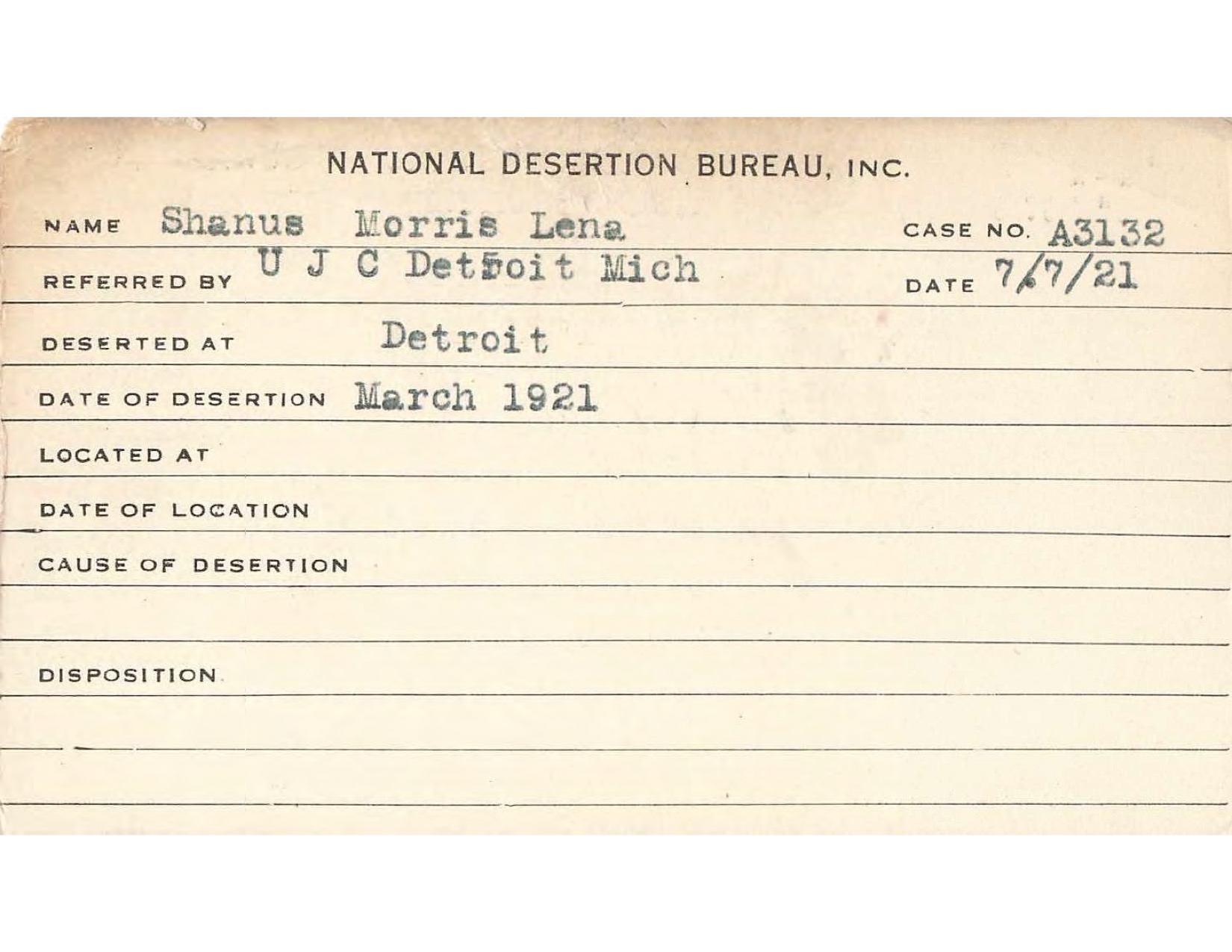 NATIONAL DESERTION BUREAU, INC.

NAME Shanus Morris Lena CASE NO. A3132

REFERRED BY U J C Detroit Mich DATE 7/7/21

DESERTED AT Detroit

DATE OF DESERTION March 1921

LOCATED AT

DATE OF LOCATION

CAUSE OF DESERTION

DISPOSITION